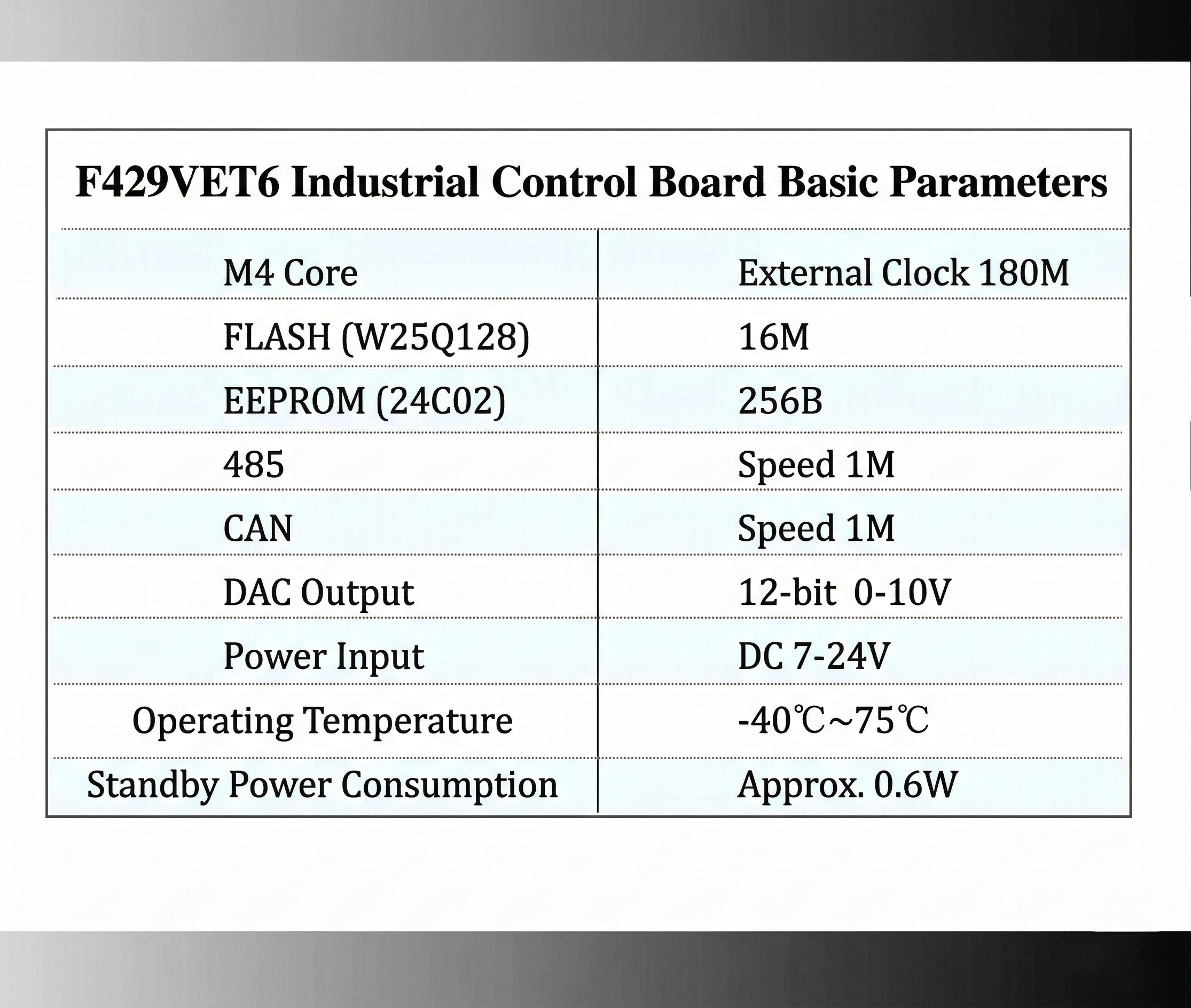 F429VET6 Industrial Control Board Basic Parameters

| M4 Core | External Clock 180M |
|---|---|
| FLASH (W25Q128) | 16M |
| EEPROM (24C02) | 256B |
| 485 | Speed 1M |
| CAN | Speed 1M |
| DAC Output | 12-bit 0-10V |
| Power Input | DC 7-24V |
| Operating Temperature | -40℃~75℃ |
| Standby Power Consumption | Approx. 0.6W |